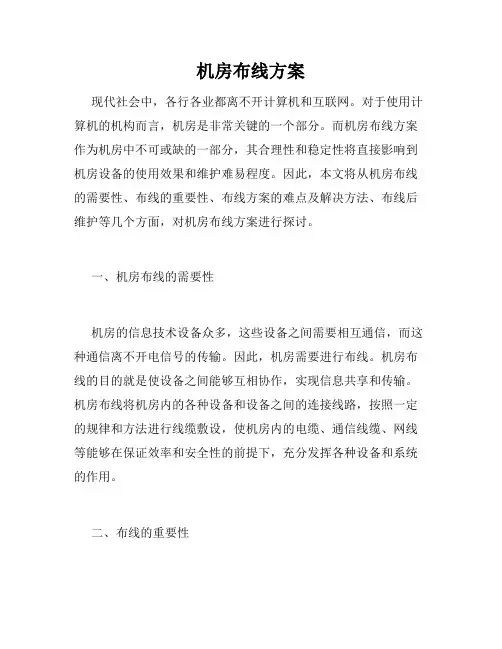 机房布线方案

现代社会中，各行各业都离不开计算机和互联网。对于使用计算机的机构而言，机房是非常关键的一个部分。而机房布线方案作为机房中不可或缺的一部分，其合理性和稳定性将直接影响到机房设备的使用效果和维护难易程度。因此，本文将从机房布线的需要性、布线的重要性、布线方案的难点及解决方法、布线后维护等几个方面，对机房布线方案进行探讨。

一、机房布线的需要性

机房的信息技术设备众多，这些设备之间需要相互通信，而这种通信离不开电信号的传输。因此，机房需要进行布线。机房布线的目的就是使设备之间能够互相协作，实现信息共享和传输。机房布线将机房内的各种设备和设备之间的连接线路，按照一定的规律和方法进行线缆敷设，使机房内的电缆、通信线缆、网线等能够在保证效率和安全性的前提下，充分发挥各种设备和系统的作用。

二、布线的重要性